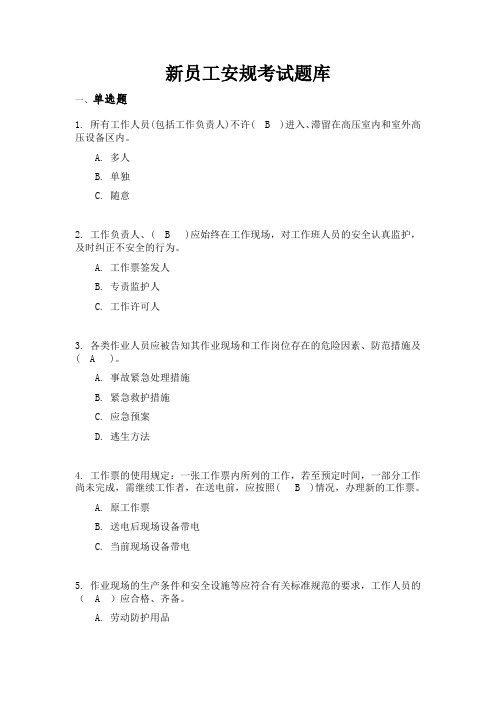 新员工安规考试题库

一、单选题

1. 所有工作人员(包括工作负责人)不许( B )进入、滞留在高压室内和室外高压设备区内。

A. 多人

B. 单独

C. 随意

2. 工作负责人、( B )应始终在工作现场，对工作班人员的安全认真监护，及时纠正不安全的行为。

A. 工作票签发人

B. 专责监护人

C. 工作许可人

3. 各类作业人员应被告知其作业现场和工作岗位存在的危险因素、防范措施及( A )。

A. 事故紧急处理措施

B. 紧急救护措施

C. 应急预案

D. 逃生方法

4. 工作票的使用规定：一张工作票内所列的工作，若至预定时间，一部分工作尚未完成，需继续工作者，在送电前，应按照( B )情况，办理新的工作票。

A. 原工作票

B. 送电后现场设备带电

C. 当前现场设备带电

5. 作业现场的生产条件和安全设施等应符合有关标准规范的要求，工作人员的( A )应合格、齐备。

A. 劳动防护用品